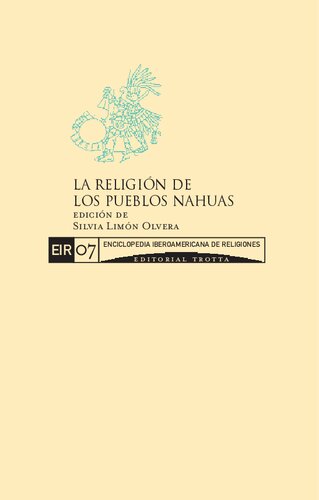 LA RELIGIÓN DE LOS PUEBLOS NAHUAS

EDICIÓN DE
SILVIA LIMÓN OLVERA

EIR 07 ENCICLOPEDIA IBEROAMERICANA DE RELIGIONES

EDITORIAL TROTTA